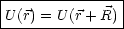 $U(\vec{r}) = U(\vec{r} + \vec{R})$